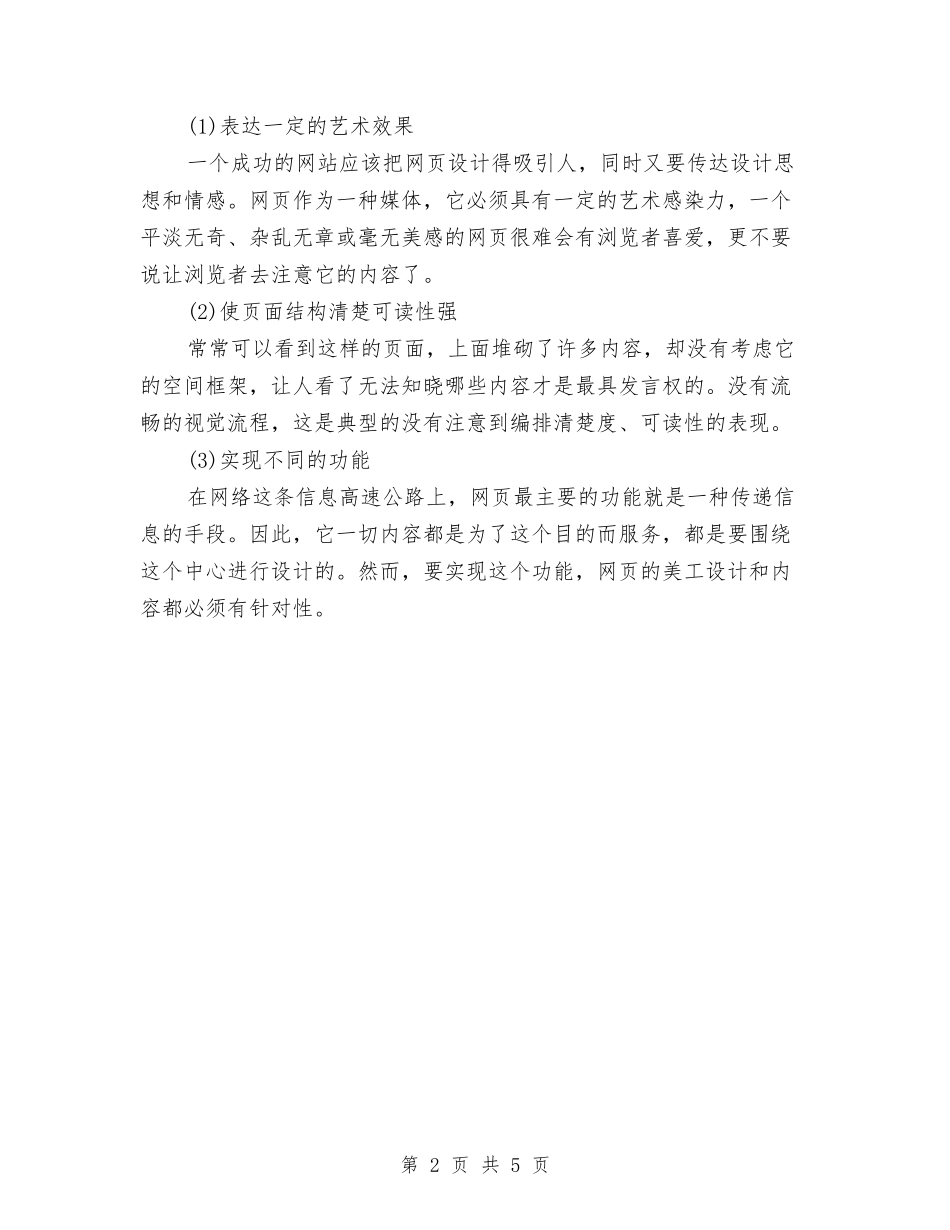 (1)表达一定的艺术效果

一个成功的网站应该把网页设计得吸引人，同时又要传达设计思想和情感。网页作为一种媒体，它必须具有一定的艺术感染力，一个平淡无奇、杂乱无章或毫无美感的网页很难会有浏览者喜爱，更不要说让浏览者去注意它的内容了。

(2)使页面结构清楚可读性强

常常可以看到这样的页面，上面堆砌了许多内容，却没有考虑它的空间框架，让人看了无法知晓哪些内容才是最具发言权的。没有流畅的视觉流程，这是典型的没有注意到编排清楚度、可读性的表现。

(3)实现不同的功能

在网络这条信息高速公路上，网页最主要的功能就是一种传递信息的手段。因此，它一切内容都是为了这个目的而服务，都是要围绕这个中心进行设计的。然而，要实现这个功能，网页的美工设计和内容都必须有针对性。

第 2 页 共 5 页